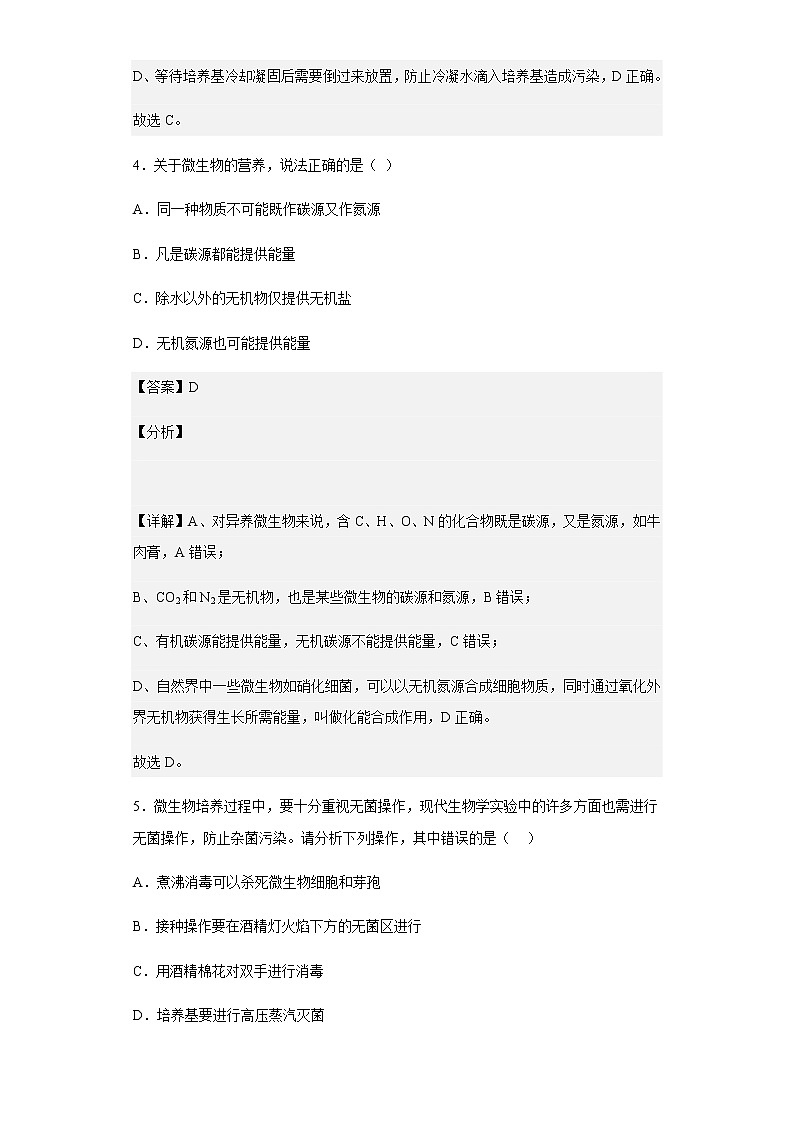 D、等待培养基冷却凝固后需要倒过来放置，防止冷凝水滴入培养基造成污染，D 正确。

故选 C。

4．关于微生物的营养，说法正确的是（ ）

A．同一种物质不可能既作碳源又作氮源

B．凡是碳源都能提供能量

C．除水以外的无机物仅提供无机盐

D．无机氮源也可能提供能量

【答案】D

【分析】

【详解】A、对异养微生物来说，含 C、H、O、N 的化合物既是碳源，又是氮源，如牛肉膏，A 错误；

B、$CO_2$和$N_2$是无机物，也是某些微生物的碳源和氮源，B 错误；

C、有机碳源能提供能量，无机碳源不能提供能量，C 错误；

D、自然界中一些微生物如硝化细菌，可以以无机氮源合成细胞物质，同时通过氧化外界无机物获得生长所需能量，叫做化能合成作用，D 正确。

故选 D。

5．微生物培养过程中，要十分重视无菌操作，现代生物学实验中的许多方面也需进行无菌操作，防止杂菌污染。请分析下列操作，其中错误的是（ ）

A．煮沸消毒可以杀死微生物细胞和芽孢

B．接种操作要在酒精灯火焰下方的无菌区进行

C．用酒精棉花对双手进行消毒

D．培养基要进行高压蒸汽灭菌